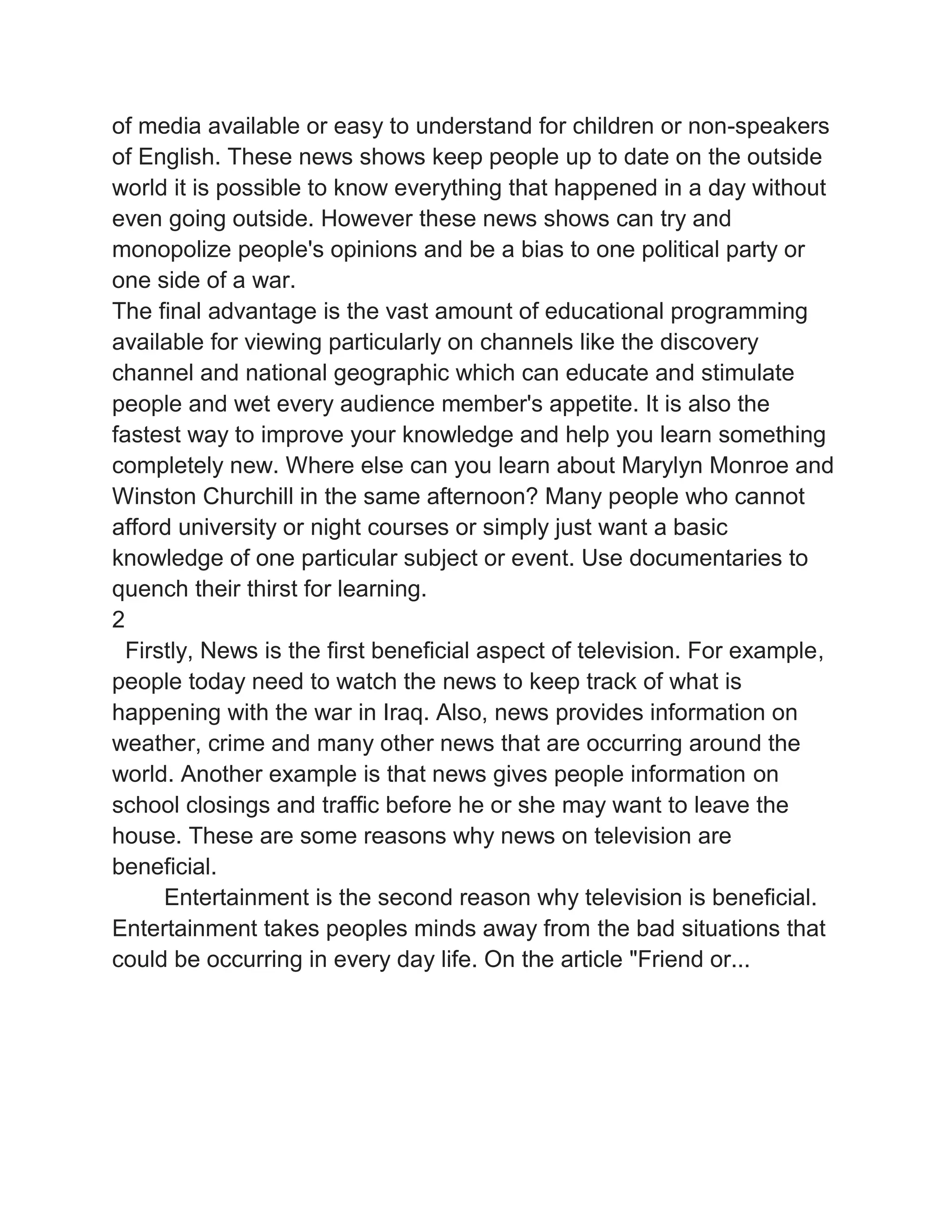 of media available or easy to understand for children or non-speakers of English. These news shows keep people up to date on the outside world it is possible to know everything that happened in a day without even going outside. However these news shows can try and monopolize people's opinions and be a bias to one political party or one side of a war.
The final advantage is the vast amount of educational programming available for viewing particularly on channels like the discovery channel and national geographic which can educate and stimulate people and wet every audience member's appetite. It is also the fastest way to improve your knowledge and help you learn something completely new. Where else can you learn about Marylyn Monroe and Winston Churchill in the same afternoon? Many people who cannot afford university or night courses or simply just want a basic knowledge of one particular subject or event. Use documentaries to quench their thirst for learning.
2
Firstly, News is the first beneficial aspect of television. For example, people today need to watch the news to keep track of what is happening with the war in Iraq. Also, news provides information on weather, crime and many other news that are occurring around the world. Another example is that news gives people information on school closings and traffic before he or she may want to leave the house. These are some reasons why news on television are beneficial.

Entertainment is the second reason why television is beneficial. Entertainment takes peoples minds away from the bad situations that could be occurring in every day life. On the article "Friend or...